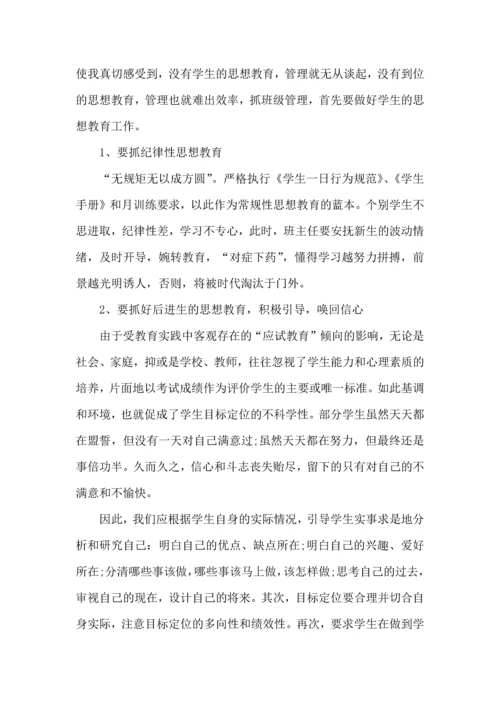 使我真切感受到，没有学生的思想教育，管理就无从谈起，没有到位的思想教育，管理也就难出效率，抓班级管理，首先要做好学生的思想教育工作。

1、要抓纪律性思想教育

“无规矩无以成方圆”。严格执行《学生一日行为规范》、《学生手册》和月训练要求，以此作为常规性思想教育的蓝本。个别学生不思进取，纪律性差，学习不专心，此时，班主任要安抚新生的波动情绪，及时开导，婉转教育，“对症下药”，懂得学习越努力拼搏，前景越光明诱人，否则，将被时代淘汰于门外。

2、要抓好后进生的思想教育，积极引导，唤回信心

由于受教育实践中客观存在的“应试教育”倾向的影响，无论是社会、家庭，抑或是学校、教师，往往忽视了学生能力和心理素质的培养，片面地以考试成绩作为评价学生的主要或唯一标准。如此基调和环境，也就促成了学生目标定位的不科学性。部分学生虽然天天都在盟誓，但没有一天对自己满意过;虽然天天都在努力，但最终还是事倍功半。久而久之，信心和斗志丧失贻尽，留下的只有对自己的不满意和不愉快。

因此，我们应根据学生自身的实际情况，引导学生实事求是地分析和研究自己：明白自己的优点、缺点所在;明白自己的兴趣、爱好所在;分清哪些事该做，哪些事该马上做，该怎样做;思考自己的过去，审视自己的现在，设计自己的将来。其次，目标定位要合理并切合自身实际，注意目标定位的多向性和绩效性。再次，要求学生在做到学